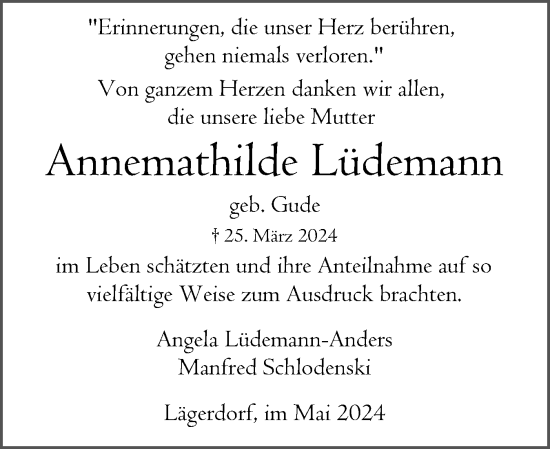 "Erinnerungen, die unser Herz berühren, gehen niemals verloren."

Von ganzem Herzen danken wir allen, die unsere liebe Mutter

Annemathilde Lüdemann

geb. Gude

† 25. März 2024

im Leben schätzten und ihre Anteilnahme auf so vielfältige Weise zum Ausdruck brachten.

Angela Lüdemann-Anders
Manfred Schlodenski

Lägerdorf, im Mai 2024